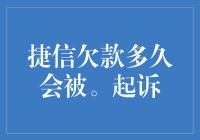 捷信欠款多久会被。起诉